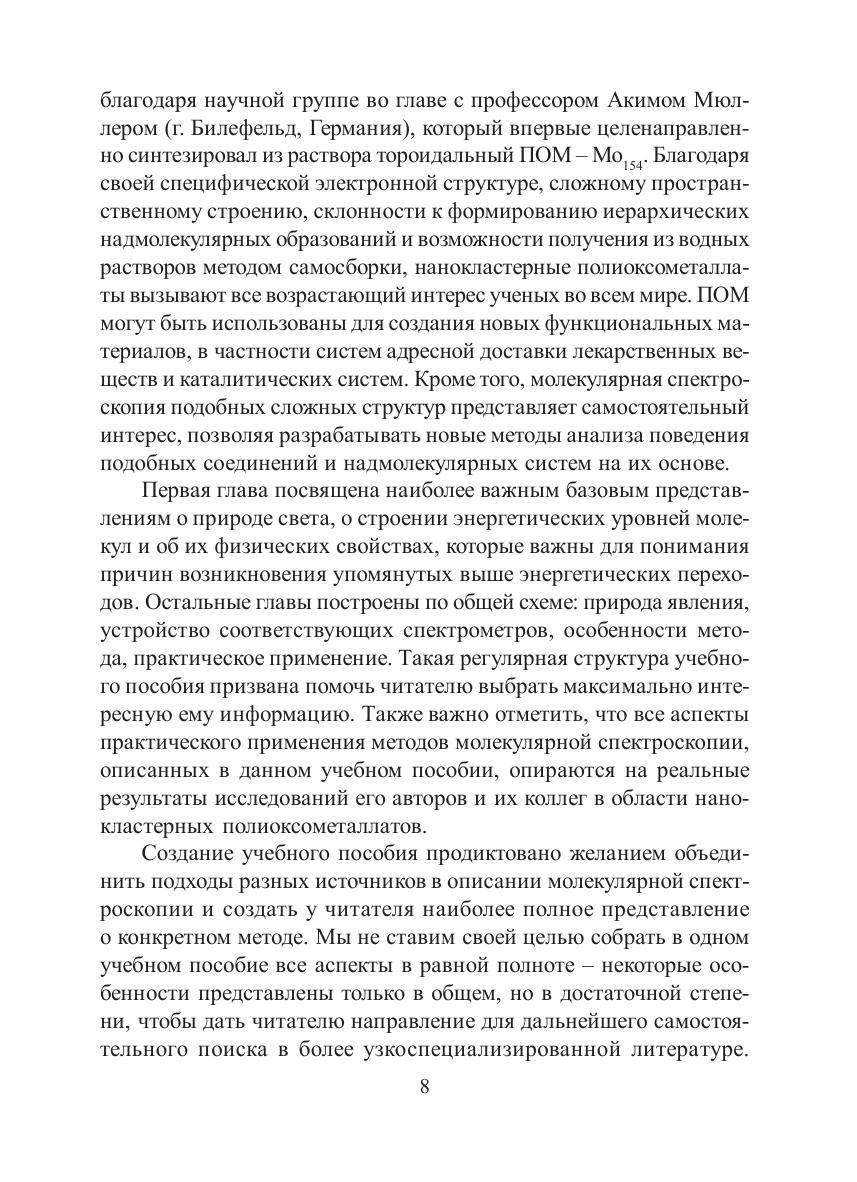 благодаря научной группе во главе с профессором Акимом Мюллером (г. Билефельд, Германия), который впервые целенаправленно синтезировал из раствора тороидальный ПОМ – $Mo_{154}$. Благодаря своей специфической электронной структуре, сложному пространственному строению, склонности к формированию иерархических надмолекулярных образований и возможности получения из водных растворов методом самосборки, нанокластерные полиоксометаллаты вызывают все возрастающий интерес ученых во всем мире. ПОМ могут быть использованы для создания новых функциональных материалов, в частности систем адресной доставки лекарственных веществ и каталитических систем. Кроме того, молекулярная спектроскопия подобных сложных структур представляет самостоятельный интерес, позволяя разрабатывать новые методы анализа поведения подобных соединений и надмолекулярных систем на их основе.

Первая глава посвящена наиболее важным базовым представлениям о природе света, о строении энергетических уровней молекул и об их физических свойствах, которые важны для понимания причин возникновения упомянутых выше энергетических переходов. Остальные главы построены по общей схеме: природа явления, устройство соответствующих спектрометров, особенности метода, практическое применение. Такая регулярная структура учебного пособия призвана помочь читателю выбрать максимально интересную ему информацию. Также важно отметить, что все аспекты практического применения методов молекулярной спектроскопии, описанных в данном учебном пособии, опираются на реальные результаты исследований его авторов и их коллег в области нанокластерных полиоксометаллатов.

Создание учебного пособия продиктовано желанием объединить подходы разных источников в описании молекулярной спектроскопии и создать у читателя наиболее полное представление о конкретном методе. Мы не ставим своей целью собрать в одном учебном пособие все аспекты в равной полноте – некоторые особенности представлены только в общем, но в достаточной степени, чтобы дать читателю направление для дальнейшего самостоятельного поиска в более узкоспециализированной литературе.

8